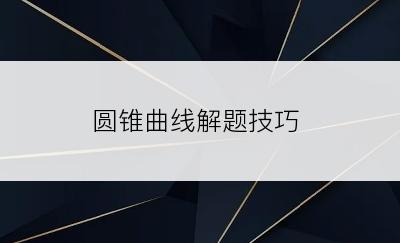 圆锥曲线解题技巧